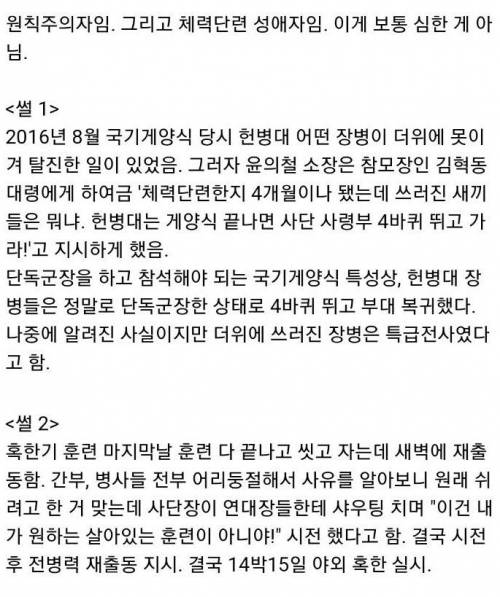 원칙주의자임. 그리고 체력단련 성애자임. 이게 보통 심한 게 아님.

<썰 1>
2016년 8월 국기게양식 당시 헌병대 어떤 장병이 더위에 못이겨 탈진한 일이 있었음. 그러자 윤의철 소장은 참모장인 김혁동 대령에게 하여금 '체력단련한지 4개월이나 됐는데 쓰러진 새끼들은 뭐냐. 헌병대는 게양식 끝나면 사단 사령부 4바퀴 뛰고 가라!'고 지시하게 했음.
단독군장을 하고 참석해야 되는 국기게양식 특성상, 헌병대 장병들은 정말로 단독군장한 상태로 4바퀴 뛰고 부대 복귀했다.
나중에 알려진 사실이지만 더위에 쓰러진 장병은 특급전사였다고 함.

<썰 2>
혹한기 훈련 마지막날 훈련 다 끝나고 씻고 자는데 새벽에 재출동함. 간부, 병사들 전부 어리둥절해서 사유를 알아보니 원래 쉬려고 한 거 맞는데 사단장이 연대장들한테 샤우팅 치며 "이건 내가 원하는 살아있는 훈련이 아니야!" 시전 했다고 함. 결국 시전 후 전병력 재출동 지시. 결국 14박15일 야외 혹한 실시.